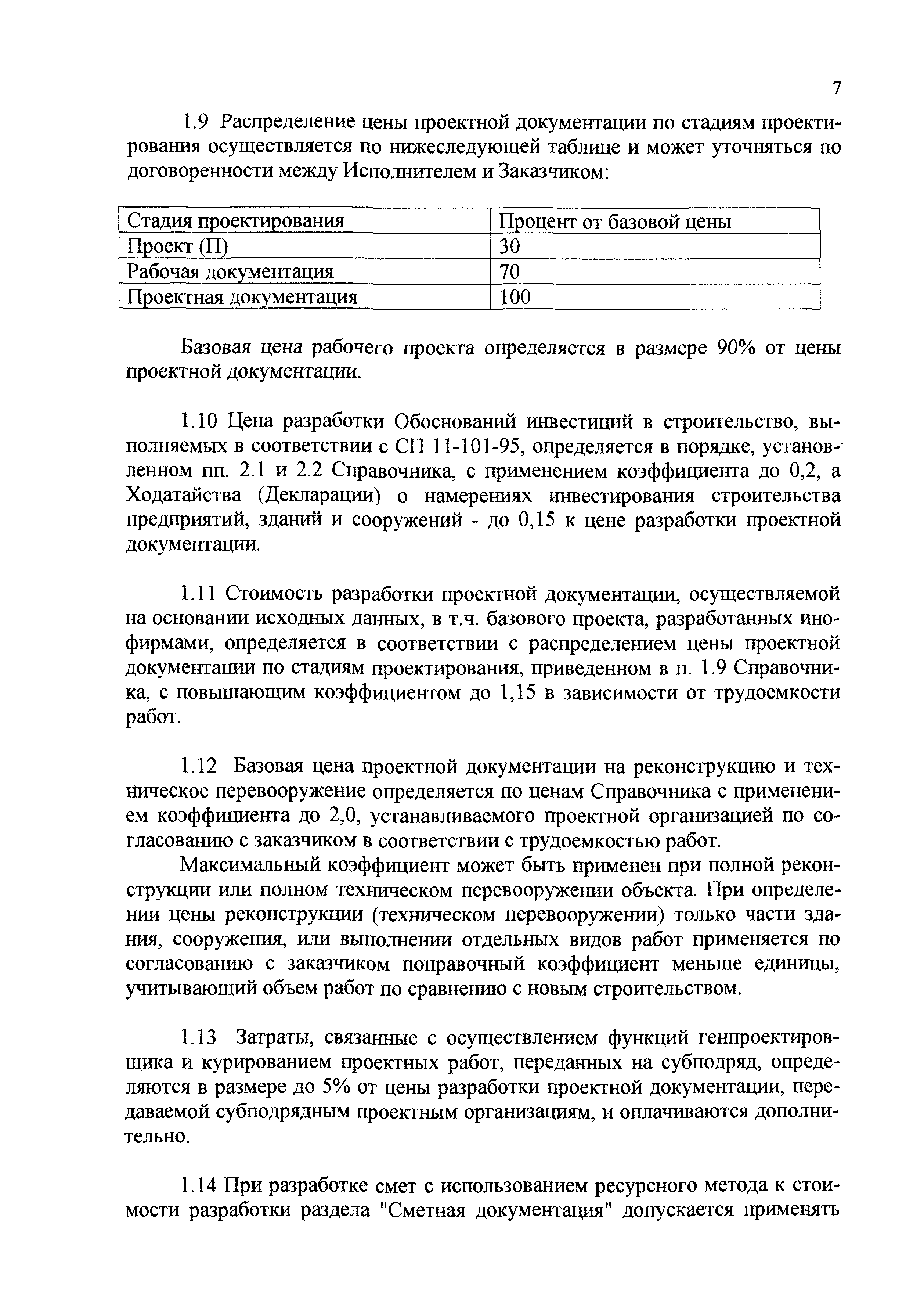 7

1.9 Распределение цены проектной документации по стадиям проектирования осуществляется по нижеследующей таблице и может уточняться по договоренности между Исполнителем и Заказчиком:

| Стадия проектирования | Процент от базовой цены |
|---|---|
| Проект (П) | 30 |
| Рабочая документация | 70 |
| Проектная документация | 100 |

Базовая цена рабочего проекта определяется в размере 90% от цены проектной документации.

1.10 Цена разработки Обоснований инвестиций в строительство, выполняемых в соответствии с СП 11-101-95, определяется в порядке, установленном пп. 2.1 и 2.2 Справочника, с применением коэффициента до 0,2, а Ходатайства (Декларации) о намерениях инвестирования строительства предприятий, зданий и сооружений - до 0,15 к цене разработки проектной документации.

1.11 Стоимость разработки проектной документации, осуществляемой на основании исходных данных, в т.ч. базового проекта, разработанных инофирмами, определяется в соответствии с распределением цены проектной документации по стадиям проектирования, приведенном в п. 1.9 Справочника, с повышающим коэффициентом до 1,15 в зависимости от трудоемкости работ.

1.12 Базовая цена проектной документации на реконструкцию и техническое перевооружение определяется по ценам Справочника с применением коэффициента до 2,0, устанавливаемого проектной организацией по согласованию с заказчиком в соответствии с трудоемкостью работ.

Максимальный коэффициент может быть применен при полной реконструкции или полном техническом перевооружении объекта. При определении цены реконструкции (техническом перевооружении) только части здания, сооружения, или выполнении отдельных видов работ применяется по согласованию с заказчиком поправочный коэффициент меньше единицы, учитывающий объем работ по сравнению с новым строительством.

1.13 Затраты, связанные с осуществлением функций генпроектировщика и курированием проектных работ, переданных на субподряд, определяются в размере до 5% от цены разработки проектной документации, передаваемой субподрядным проектным организациям, и оплачиваются дополнительно.

1.14 При разработке смет с использованием ресурсного метода к стоимости разработки раздела "Сметная документация" допускается применять